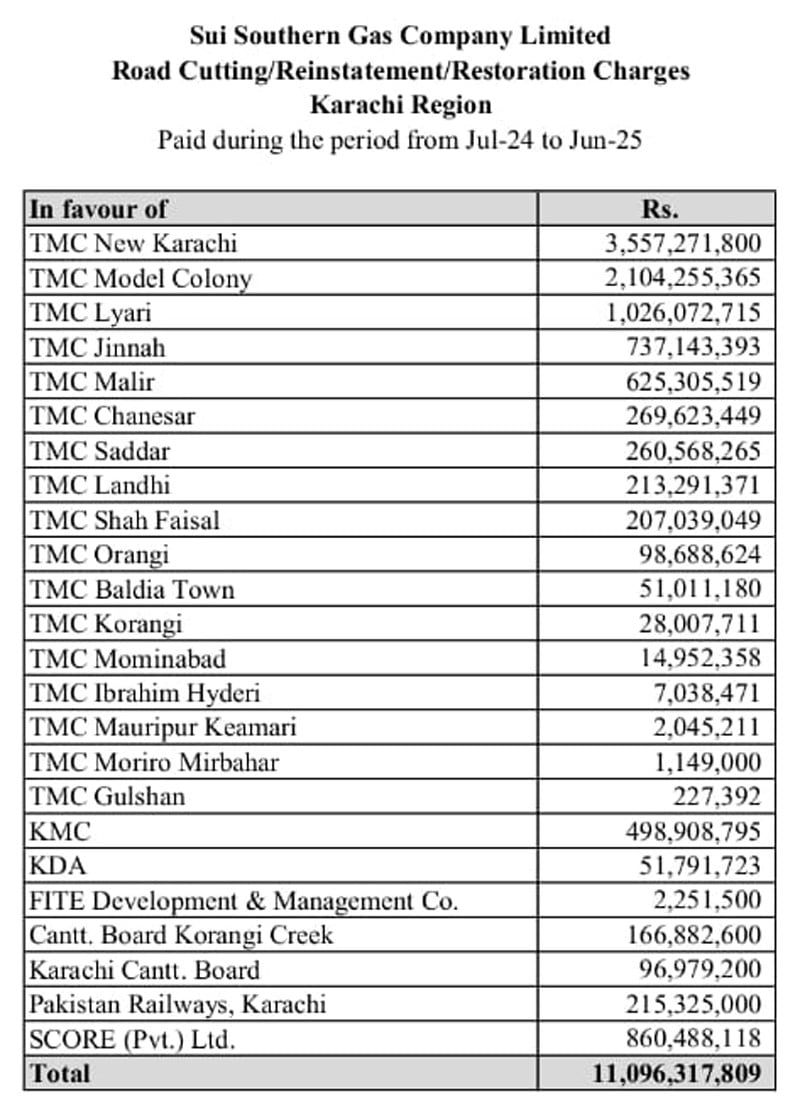 Sui Southern Gas Company Limited
Road Cutting/Reinstatement/Restoration Charges
Karachi Region
Paid during the period from Jul-24 to Jun-25

| In favour of | Rs. |
|---|---|
| TMC New Karachi | 3,557,271,800 |
| TMC Model Colony | 2,104,255,365 |
| TMC Lyari | 1,026,072,715 |
| TMC Jinnah | 737,143,393 |
| TMC Malir | 625,305,519 |
| TMC Chanesar | 269,623,449 |
| TMC Saddar | 260,568,265 |
| TMC Landhi | 213,291,371 |
| TMC Shah Faisal | 207,039,049 |
| TMC Orangi | 98,688,624 |
| TMC Baldia Town | 51,011,180 |
| TMC Korangi | 28,007,711 |
| TMC Mominabad | 14,952,358 |
| TMC Ibrahim Hyderi | 7,038,471 |
| TMC Mauripur Keamari | 2,045,211 |
| TMC Moriro Mirbahar | 1,149,000 |
| TMC Gulshan | 227,392 |
| KMC | 498,908,795 |
| KDA | 51,791,723 |
| FITE Development & Management Co. | 2,251,500 |
| Cantt. Board Korangi Creek | 166,882,600 |
| Karachi Cantt. Board | 96,979,200 |
| Pakistan Railways, Karachi | 215,325,000 |
| SCORE (Pvt.) Ltd. | 860,488,118 |
| Total | 11,096,317,809 |